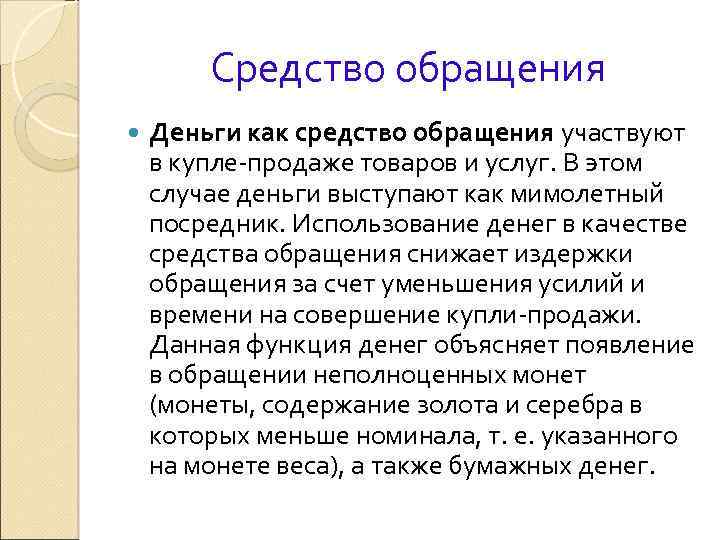 Средство обращения

Деньги как средство обращения участвуют в купле-продаже товаров и услуг. В этом случае деньги выступают как мимолетный посредник. Использование денег в качестве средства обращения снижает издержки обращения за счет уменьшения усилий и времени на совершение купли-продажи. Данная функция денег объясняет появление в обращении неполноценных монет (монеты, содержание золота и серебра в которых меньше номинала, т. е. указанного на монете веса), а также бумажных денег.